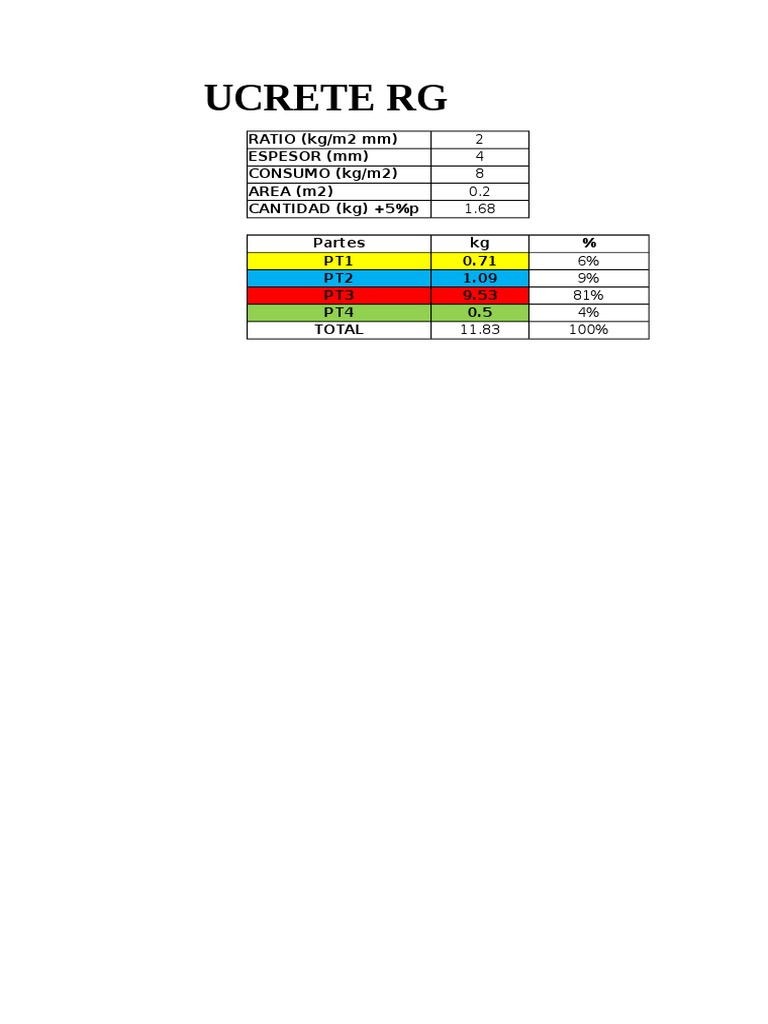 UCRETE RG

| RATIO (kg/m2 mm) | 2 |
|---|---|
| ESPESOR (mm) | 4 |
| CONSUMO (kg/m2) | 8 |
| AREA (m2) | 0.2 |
| CANTIDAD (kg) +5%p | 1.68 |

| Partes | kg | % |
|---|---|---|
| PT1 | 0.71 | 6% |
| PT2 | 1.09 | 9% |
| PT3 | 9.53 | 81% |
| PT4 | 0.5 | 4% |
| TOTAL | 11.83 | 100% |